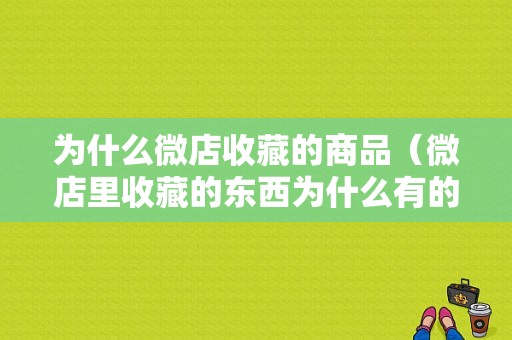 为什么微店收藏的商品（微店里收藏的东西为什么有的